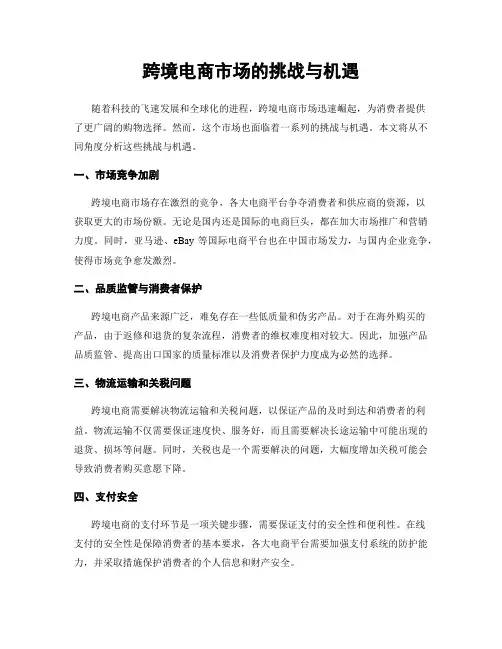 跨境电商市场的挑战与机遇

随着科技的飞速发展和全球化的进程，跨境电商市场迅速崛起，为消费者提供了更广阔的购物选择。然而，这个市场也面临着一系列的挑战与机遇。本文将从不同角度分析这些挑战与机遇。

一、市场竞争加剧

跨境电商市场存在激烈的竞争，各大电商平台争夺消费者和供应商的资源，以获取更大的市场份额。无论是国内还是国际的电商巨头，都在加大市场推广和营销力度。同时，亚马逊、eBay 等国际电商平台也在中国市场发力，与国内企业竞争，使得市场竞争愈发激烈。

二、品质监管与消费者保护

跨境电商产品来源广泛，难免存在一些低质量和伪劣产品。对于在海外购买的产品，由于返修和退货的复杂流程，消费者的维权难度相对较大。因此，加强产品品质监管、提高出口国家的质量标准以及消费者保护力度成为必然的选择。

三、物流运输和关税问题

跨境电商需要解决物流运输和关税问题，以保证产品的及时到达和消费者的利益。物流运输不仅需要保证速度快、服务好，而且需要解决长途运输中可能出现的退货、损坏等问题。同时，关税也是一个需要解决的问题，大幅度增加关税可能会导致消费者购买意愿下降。

四、支付安全

跨境电商的支付环节是一项关键步骤，需要保证支付的安全性和便利性。在线支付的安全性是保障消费者的基本要求，各大电商平台需要加强支付系统的防护能力，并采取措施保护消费者的个人信息和财产安全。